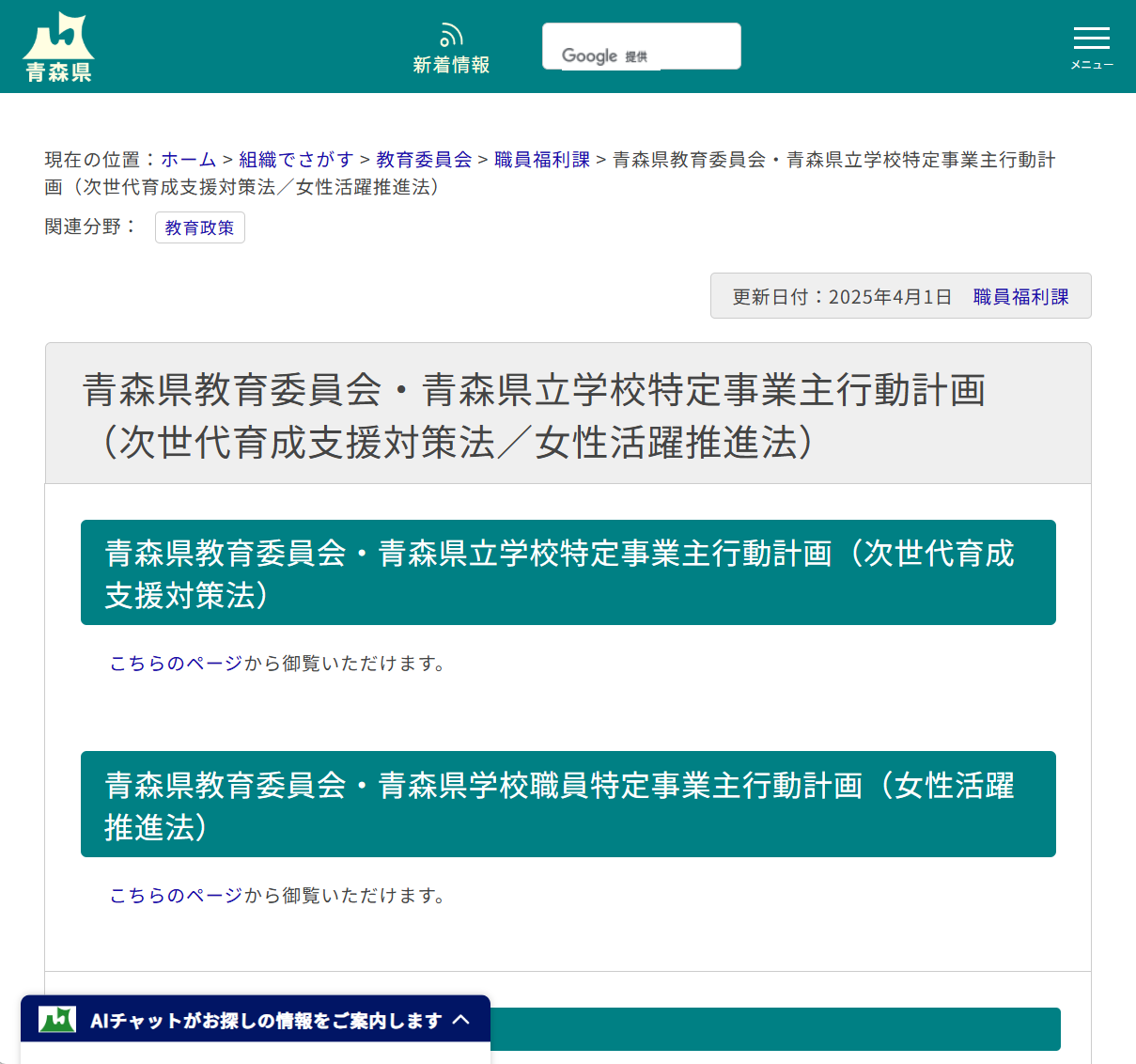 青森県

新着情報

Google 提供

メニュー

現在の位置：ホーム > 組織でさがす > 教育委員会 > 職員福利課 > 青森県教育委員会・青森県立学校特定事業主行動計画（次世代育成支援対策法／女性活躍推進法）

関連分野： 教育政策

更新日付：2025年4月1日　職員福利課

青森県教育委員会・青森県立学校特定事業主行動計画（次世代育成支援対策法／女性活躍推進法）

青森県教育委員会・青森県立学校特定事業主行動計画（次世代育成支援対策法）

こちらのページから御覧いただけます。

青森県教育委員会・青森県学校職員特定事業主行動計画（女性活躍推進法）

こちらのページから御覧いただけます。

AIチャットがお探しの情報をご案内します